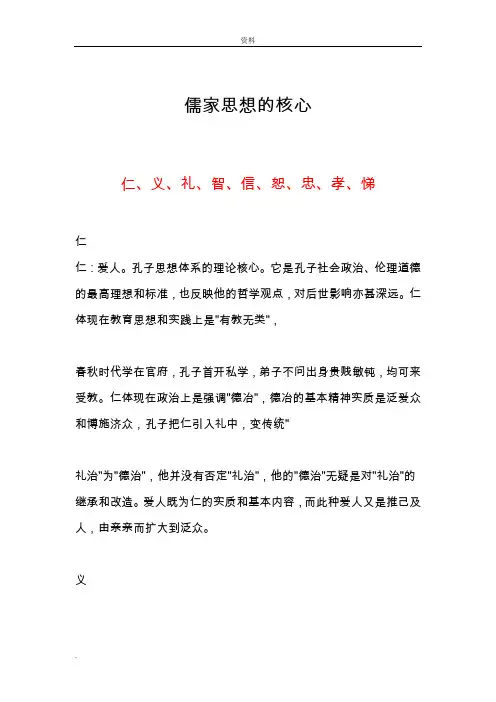 资料

儒家思想的核心

仁、义、礼、智、信、恕、忠、孝、悌

仁

仁：爱人。孔子思想体系的理论核心。它是孔子社会政治、伦理道德的最高理想和标准，也反映他的哲学观点，对后世影响亦甚深远。仁体现在教育思想和实践上是"有教无类"，

春秋时代学在官府，孔子首开私学，弟子不问出身贵贱敏钝，均可来受教。仁体现在政治上是强调"德治"，德治的基本精神实质是泛爱众和博施济众，孔子把仁引入礼中，变传统"

礼治"为"德治"，他并没有否定"礼治"，他的"德治"无疑是对"礼治"的继承和改造。爱人既为仁的实质和基本内容，而此种爱人又是推己及人，由亲亲而扩大到泛众。

义